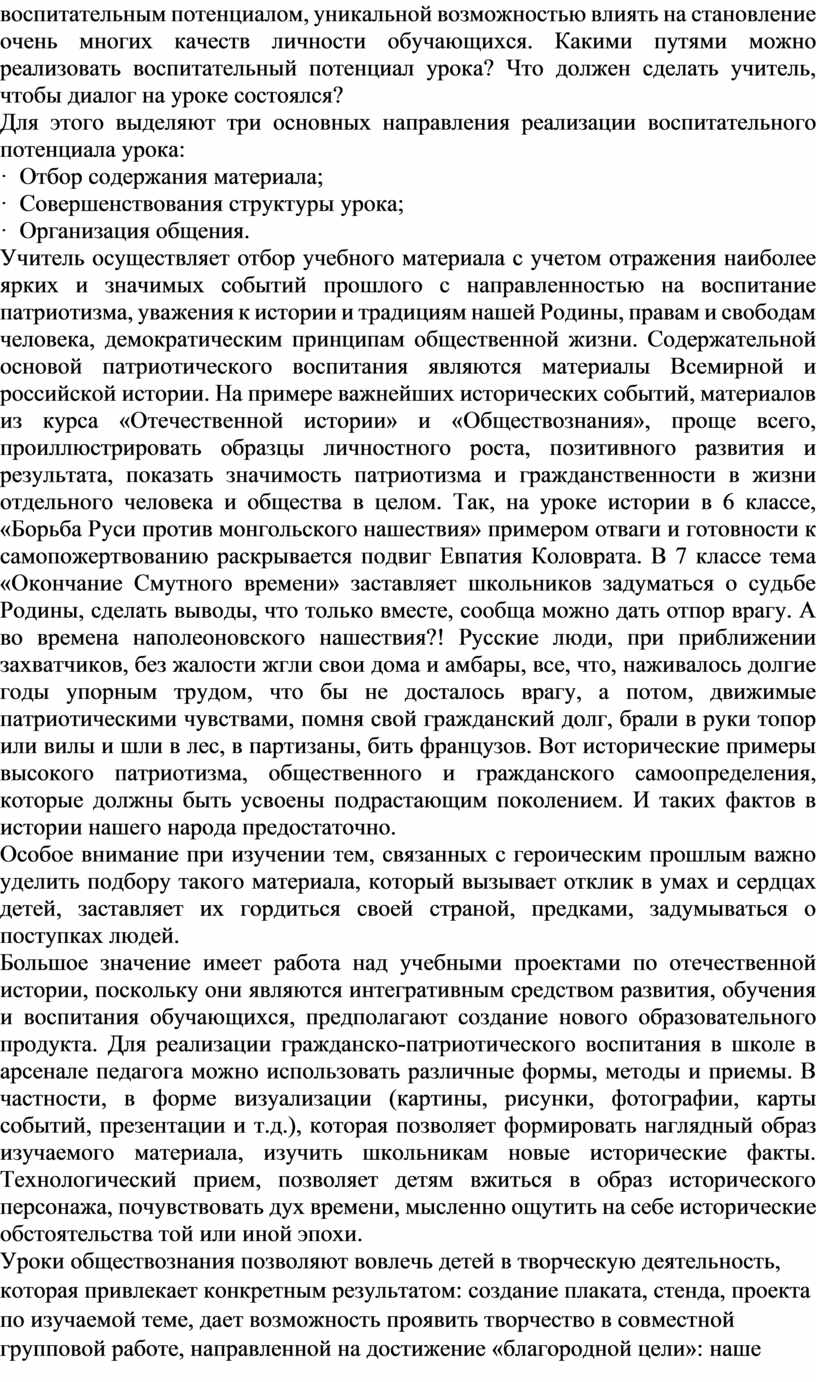 воспитательным потенциалом, уникальной возможностью влиять на становление очень многих качеств личности обучающихся. Какими путями можно реализовать воспитательный потенциал урока? Что должен сделать учитель, чтобы диалог на уроке состоялся?
Для этого выделяют три основных направления реализации воспитательного потенциала урока:
· Отбор содержания материала;
· Совершенствования структуры урока;
· Организация общения.
Учитель осуществляет отбор учебного материала с учетом отражения наиболее ярких и значимых событий прошлого с направленностью на воспитание патриотизма, уважения к истории и традициям нашей Родины, правам и свободам человека, демократическим принципам общественной жизни. Содержательной основой патриотического воспитания являются материалы Всемирной и российской истории. На примере важнейших исторических событий, материалов из курса «Отечественной истории» и «Обществознания», проще всего, проиллюстрировать образцы личностного роста, позитивного развития и результата, показать значимость патриотизма и гражданственности в жизни отдельного человека и общества в целом. Так, на уроке истории в 6 классе, «Борьба Руси против монгольского нашествия» примером отваги и готовности к самопожертвованию раскрывается подвиг Евпатия Коловрата. В 7 классе тема «Окончание Смутного времени» заставляет школьников задуматься о судьбе Родины, сделать выводы, что только вместе, сообща можно дать отпор врагу. А во времена наполеоновского нашествия?! Русские люди, при приближении захватчиков, без жалости жгли свои дома и амбары, все, что, наживалось долгие годы упорным трудом, что бы не досталось врагу, а потом, движимые патриотическими чувствами, помня свой гражданский долг, брали в руки топор или вилы и шли в лес, в партизаны, бить французов. Вот исторические примеры высокого патриотизма, общественного и гражданского самоопределения, которые должны быть усвоены подрастающим поколением. И таких фактов в истории нашего народа предостаточно.
Особое внимание при изучении тем, связанных с героическим прошлым важно уделить подбору такого материала, который вызывает отклик в умах и сердцах детей, заставляет их гордиться своей страной, предками, задумываться о поступках людей.
Большое значение имеет работа над учебными проектами по отечественной истории, поскольку они являются интегративным средством развития, обучения и воспитания обучающихся, предполагают создание нового образовательного продукта. Для реализации гражданско-патриотического воспитания в школе в арсенале педагога можно использовать различные формы, методы и приемы. В частности, в форме визуализации (картины, рисунки, фотографии, карты событий, презентации и т.д.), которая позволяет формировать наглядный образ изучаемого материала, изучить школьникам новые исторические факты. Технологический прием, позволяет детям вжиться в образ исторического персонажа, почувствовать дух времени, мысленно ощутить на себе исторические обстоятельства той или иной эпохи.
Уроки обществознания позволяют вовлечь детей в творческую деятельность, которая привлекает конкретным результатом: создание плаката, стенда, проекта по изучаемой теме, дает возможность проявить творчество в совместной групповой работе, направленной на достижение «благородной цели»: наше